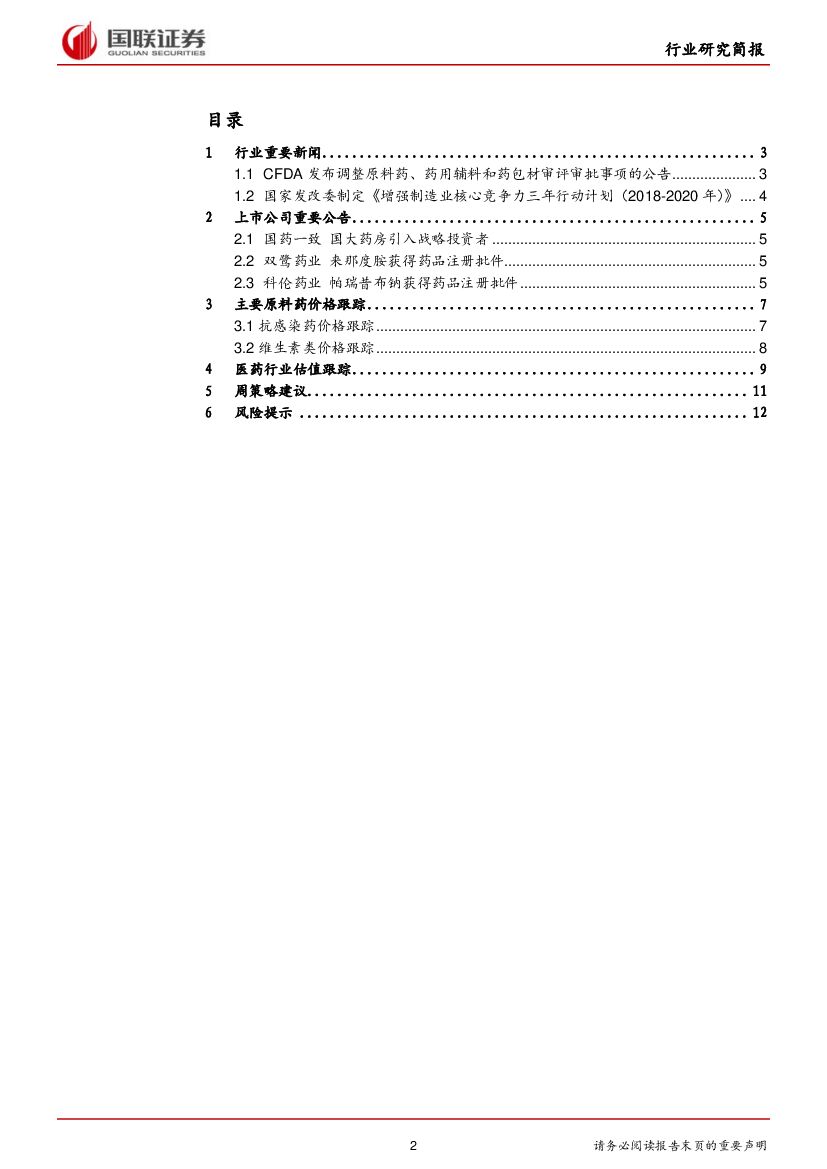 国联证券
GUOLIAN SECURITIES

行业研究简报

目录

1 行业重要新闻 .......... 3
1.1 CFDA 发布调整原料药、药用辅料和药包材审评审批事项的公告 .......... 3
1.2 国家发改委制定《增强制造业核心竞争力三年行动计划（2018-2020 年）》 .... 4
2 上市公司重要公告 .......... 5
2.1 国药一致 国大药房引入战略投资者 .......... 5
2.2 双鹭药业 来那度胺获得药品注册批件 .......... 5
2.3 科伦药业 帕瑞昔布钠获得药品注册批件 .......... 5
3 主要原料药价格跟踪 .......... 7
3.1 抗感染药价格跟踪 .......... 7
3.2 维生素类价格跟踪 .......... 8
4 医药行业估值跟踪 .......... 9
5 周策略建议 .......... 11
6 风险提示 .......... 12

2

请务必阅读报告末页的重要声明